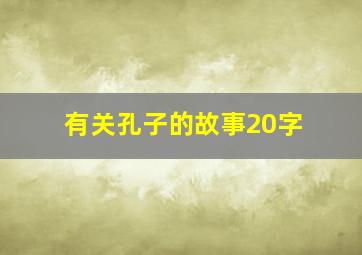 有关孔子的故事20字